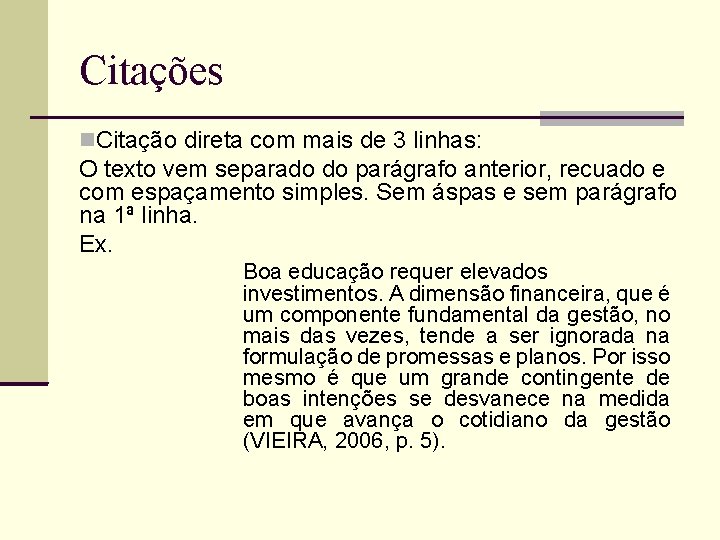 Citações

Citação direta com mais de 3 linhas:

O texto vem separado do parágrafo anterior, recuado e com espaçamento simples. Sem áspas e sem parágrafo na 1ª linha.

Ex.

Boa educação requer elevados investimentos. A dimensão financeira, que é um componente fundamental da gestão, no mais das vezes, tende a ser ignorada na formulação de promessas e planos. Por isso mesmo é que um grande contingente de boas intenções se desvanece na medida em que avança o cotidiano da gestão (VIEIRA, 2006, p. 5).